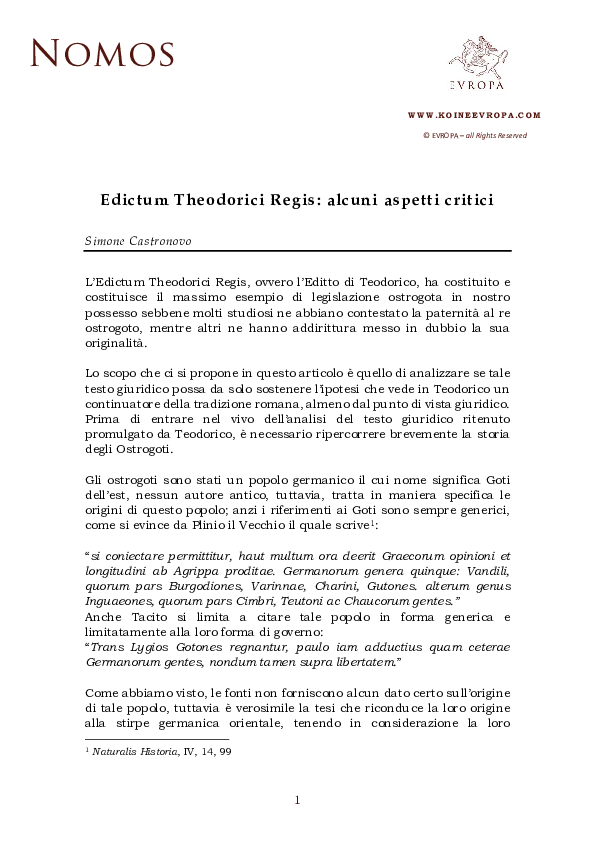 NOMOS

EVROPA

WWW.KOINEEVROPA.COM

© EVROPA – all Rights Reserved

Edictum Theodorici Regis: alcuni aspetti critici

Simone Castronovo

L'Edictum Theodorici Regis, ovvero l'Editto di Teodorico, ha costituito e costituisce il massimo esempio di legislazione ostrogota in nostro possesso sebbene molti studiosi ne abbiano contestato la paternità al re ostrogoto, mentre altri ne hanno addirittura messo in dubbio la sua originalità.

Lo scopo che ci si propone in questo articolo è quello di analizzare se tale testo giuridico possa da solo sostenere l'ipotesi che vede in Teodorico un continuatore della tradizione romana, almeno dal punto di vista giuridico. Prima di entrare nel vivo dell'analisi del testo giuridico ritenuto promulgato da Teodorico, è necessario ripercorrere brevemente la storia degli Ostrogoti.

Gli ostrogoti sono stati un popolo germanico il cui nome significa Goti dell'est, nessun autore antico, tuttavia, tratta in maniera specifica le origini di questo popolo; anzi i riferimenti ai Goti sono sempre generici, come si evince da Plinio il Vecchio il quale scrive$^1$:

"si coniectare permittitur, haut multum ora deerit Graecorum opinioni et longitudini ab Agrippa proditae. Germanorum genera quinque: Vandili, quorum pars Burgodiones, Varinnae, Charini, Gutones. alterum genus Inguaeones, quorum pars Cimbri, Teutoni ac Chaucorum gentes."
Anche Tacito si limita a citare tale popolo in forma generica e limitatamente alla loro forma di governo:
"Trans Lygios Gotones regnantur, paulo iam adductius quam ceterae Germanorum gentes, nondum tamen supra libertatem."

Come abbiamo visto, le fonti non forniscono alcun dato certo sull'origine di tale popolo, tuttavia è verosimile la tesi che riconduce la loro origine alla stirpe germanica orientale, tenendo in considerazione la loro

$^1$ Naturalis Historia, IV, 14, 99

1